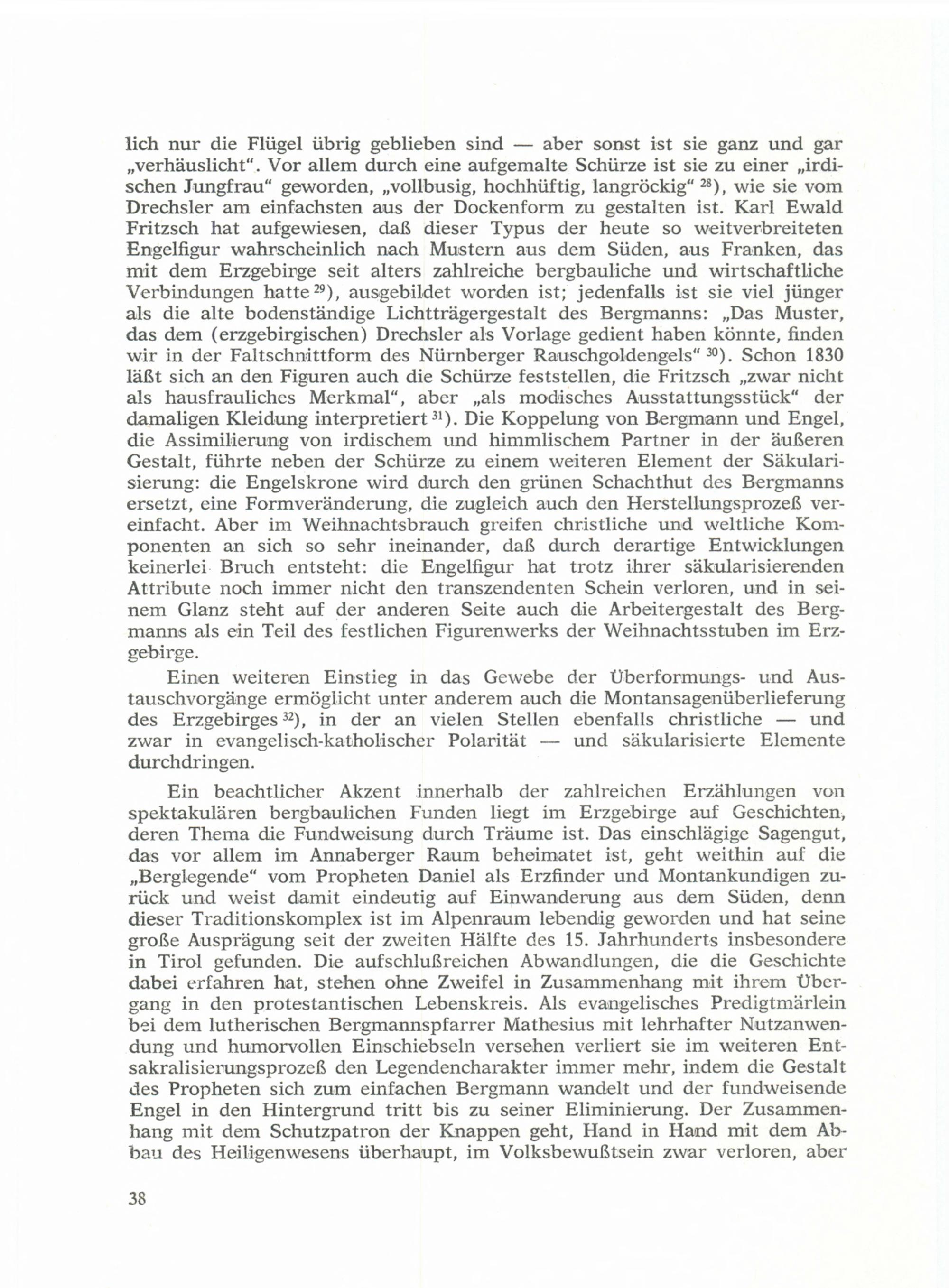 lich nur die Flügel übrig geblieben sind — aber sonst ist sie ganz und gar „verhäuslicht“. Vor allem durch eine aufgemalte Schürze ist sie zu einer „irdischen Jungfrau“ geworden, „vollbusig, hochhüftig, langröckig“ $^{28}$), wie sie vom Drechsler am einfachsten aus der Dockenform zu gestalten ist. Karl Ewald Fritzsch hat aufgewiesen, daß dieser Typus der heute so weitverbreiteten Engelfigur wahrscheinlich nach Mustern aus dem Süden, aus Franken, das mit dem Erzgebirge seit alters zahlreiche bergbauliche und wirtschaftliche Verbindungen hatte $^{29}$), ausgebildet worden ist; jedenfalls ist sie viel jünger als die alte bodenständige Lichtträgergestalt des Bergmanns: „Das Muster, das dem (erzgebirgischen) Drechsler als Vorlage gedient haben könnte, finden wir in der Faltschnittform des Nürnberger Rauschgoldengels“ $^{30}$). Schon 1830 läßt sich an den Figuren auch die Schürze feststellen, die Fritzsch „zwar nicht als hausfrauliches Merkmal“, aber „als modisches Ausstattungsstück“ der damaligen Kleidung interpretiert $^{31}$). Die Koppelung von Bergmann und Engel, die Assimilierung von irdischem und himmlischem Partner in der äußeren Gestalt, führte neben der Schürze zu einem weiteren Element der Säkularisierung: die Engelskrone wird durch den grünen Schachthut des Bergmanns ersetzt, eine Formveränderung, die zugleich auch den Herstellungsprozeß vereinfacht. Aber im Weihnachtsbrauch greifen christliche und weltliche Komponenten an sich so sehr ineinander, daß durch derartige Entwicklungen keinerlei Bruch entsteht: die Engelfigur hat trotz ihrer säkularisierenden Attribute noch immer nicht den transzendenten Schein verloren, und in seinem Glanz steht auf der anderen Seite auch die Arbeitergestalt des Bergmanns als ein Teil des festlichen Figurenwerks der Weihnachtsstuben im Erzgebirge.

Einen weiteren Einstieg in das Gewebe der Überformungs- und Austauschvorgänge ermöglicht unter anderem auch die Montansagenüberlieferung des Erzgebirges $^{32}$), in der an vielen Stellen ebenfalls christliche — und zwar in evangelisch-katholischer Polarität — und säkularisierte Elemente durchdringen.

Ein beachtlicher Akzent innerhalb der zahlreichen Erzählungen von spektakulären bergbaulichen Funden liegt im Erzgebirge auf Geschichten, deren Thema die Fundweisung durch Träume ist. Das einschlägige Sagengut, das vor allem im Annaberger Raum beheimatet ist, geht weithin auf die „Berglegende“ vom Propheten Daniel als Erzfinder und Montankundigen zurück und weist damit eindeutig auf Einwanderung aus dem Süden, denn dieser Traditionskomplex ist im Alpenraum lebendig geworden und hat seine große Ausprägung seit der zweiten Hälfte des 15. Jahrhunderts insbesondere in Tirol gefunden. Die aufschlußreichen Abwandlungen, die die Geschichte dabei erfahren hat, stehen ohne Zweifel in Zusammenhang mit ihrem Übergang in den protestantischen Lebenskreis. Als evangelisches Predigtmärlein bei dem lutherischen Bergmannspfarrer Mathesius mit lehrhafter Nutzanwendung und humorvollen Einschiebseln versehen verliert sie im weiteren Entsakralisierungsprozeß den Legendencharakter immer mehr, indem die Gestalt des Propheten sich zum einfachen Bergmann wandelt und der fundweisende Engel in den Hintergrund tritt bis zu seiner Eliminierung. Der Zusammenhang mit dem Schutzpatron der Knappen geht, Hand in Hand mit dem Abbau des Heiligenwesens überhaupt, im Volksbewußtsein zwar verloren, aber

38